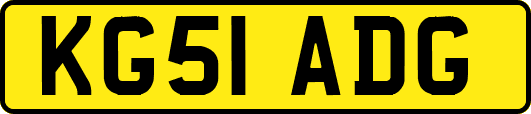 KG51 ADG